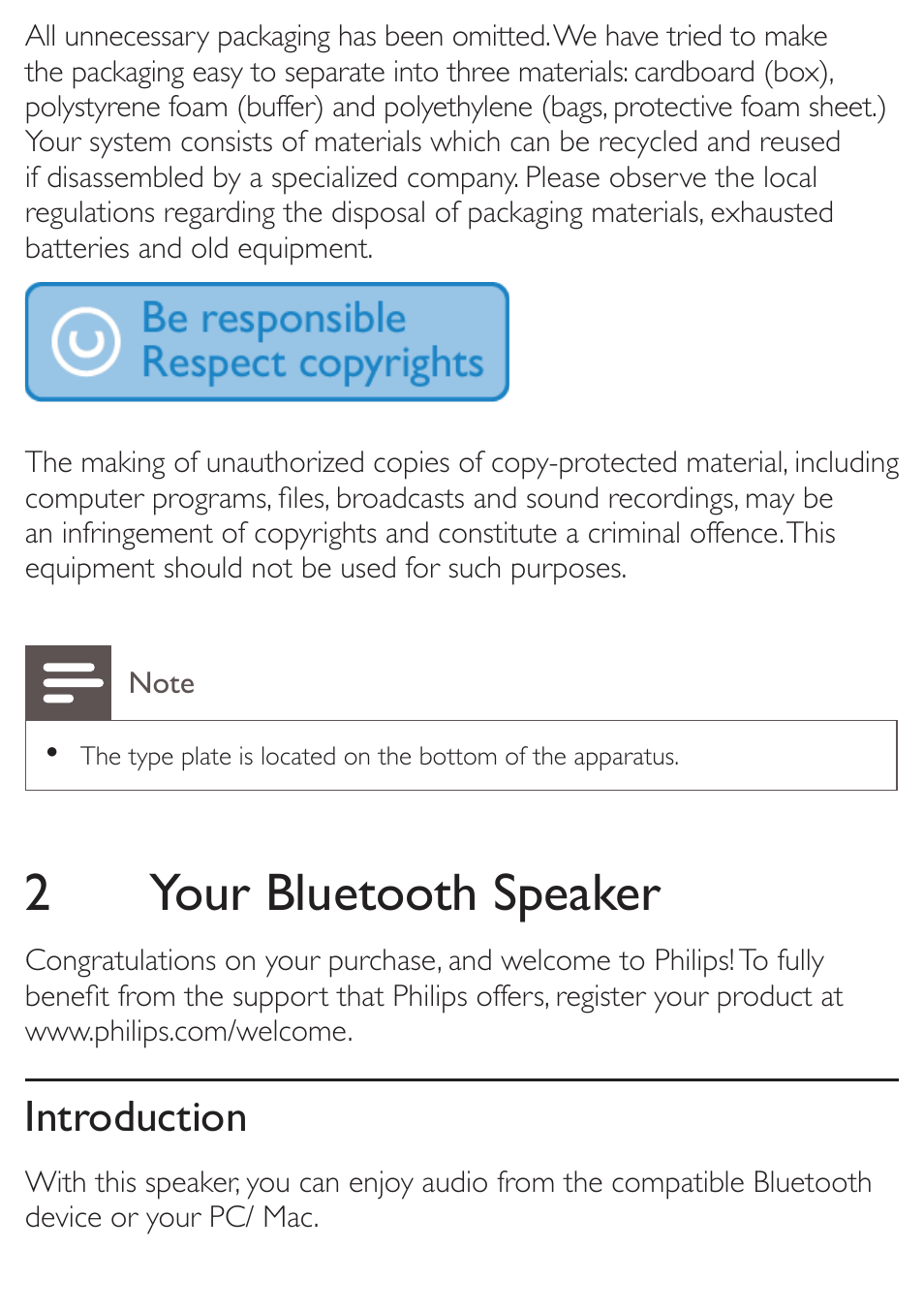 All unnecessary packaging has been omitted. We have tried to make the packaging easy to separate into three materials: cardboard (box), polystyrene foam (buffer) and polyethylene (bags, protective foam sheet.) Your system consists of materials which can be recycled and reused if disassembled by a specialized company. Please observe the local regulations regarding the disposal of packaging materials, exhausted batteries and old equipment.

Be responsible
Respect copyrights

The making of unauthorized copies of copy-protected material, including computer programs, files, broadcasts and sound recordings, may be an infringement of copyrights and constitute a criminal offence. This equipment should not be used for such purposes.

Note

• The type plate is located on the bottom of the apparatus.

2 Your Bluetooth Speaker

Congratulations on your purchase, and welcome to Philips! To fully benefit from the support that Philips offers, register your product at www.philips.com/welcome.

Introduction

With this speaker, you can enjoy audio from the compatible Bluetooth device or your PC/ Mac.